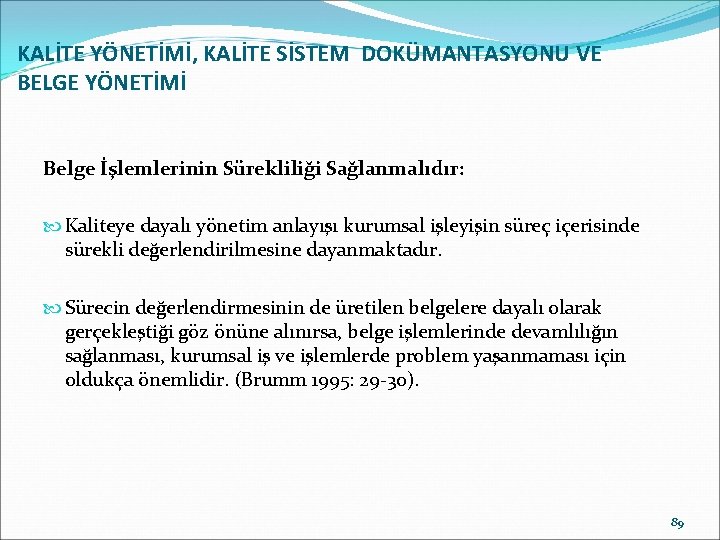 KALİTE YÖNETİMİ, KALİTE SİSTEM DOKÜMANTASYONU VE BELGE YÖNETİMİ

Belge İşlemlerinin Sürekliliği Sağlanmalıdır:

Kaliteye dayalı yönetim anlayışı kurumsal işleyişin süreç içerisinde sürekli değerlendirilmesine dayanmaktadır.

Sürecin değerlendirmesinin de üretilen belgelere dayalı olarak gerçekleştiği göz önüne alınırsa, belge işlemlerinde devamlılığın sağlanması, kurumsal iş ve işlemlerde problem yaşanmaması için oldukça önemlidir. (Brumm 1995: 29-30).

89